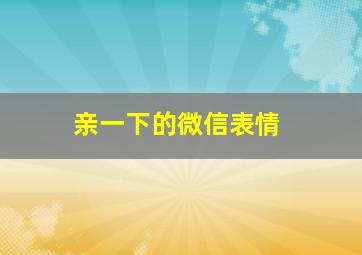 亲一下的微信表情